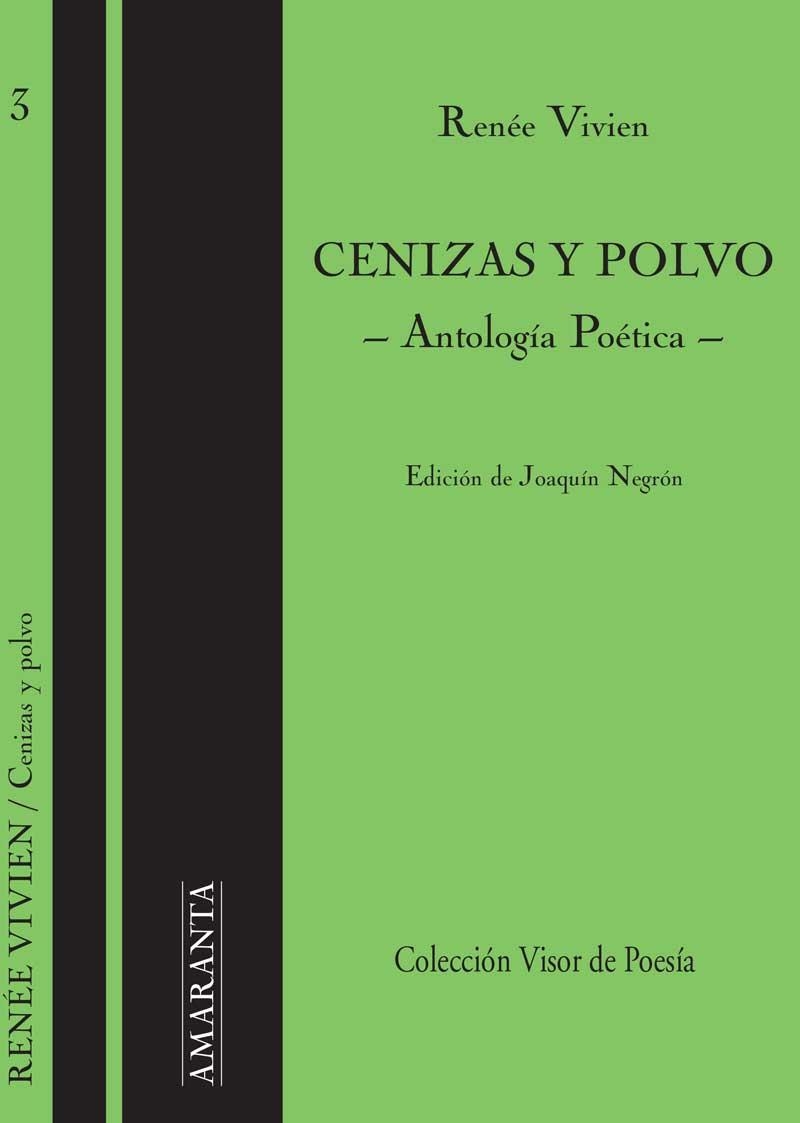 3

RENÉE VIVIEN / Cenizas y polvo

AMARANTA

Renée Vivien

CENIZAS Y POLVO

– Antología Poética –

Edición de Joaquín Negrón

Colección Visor de Poesía